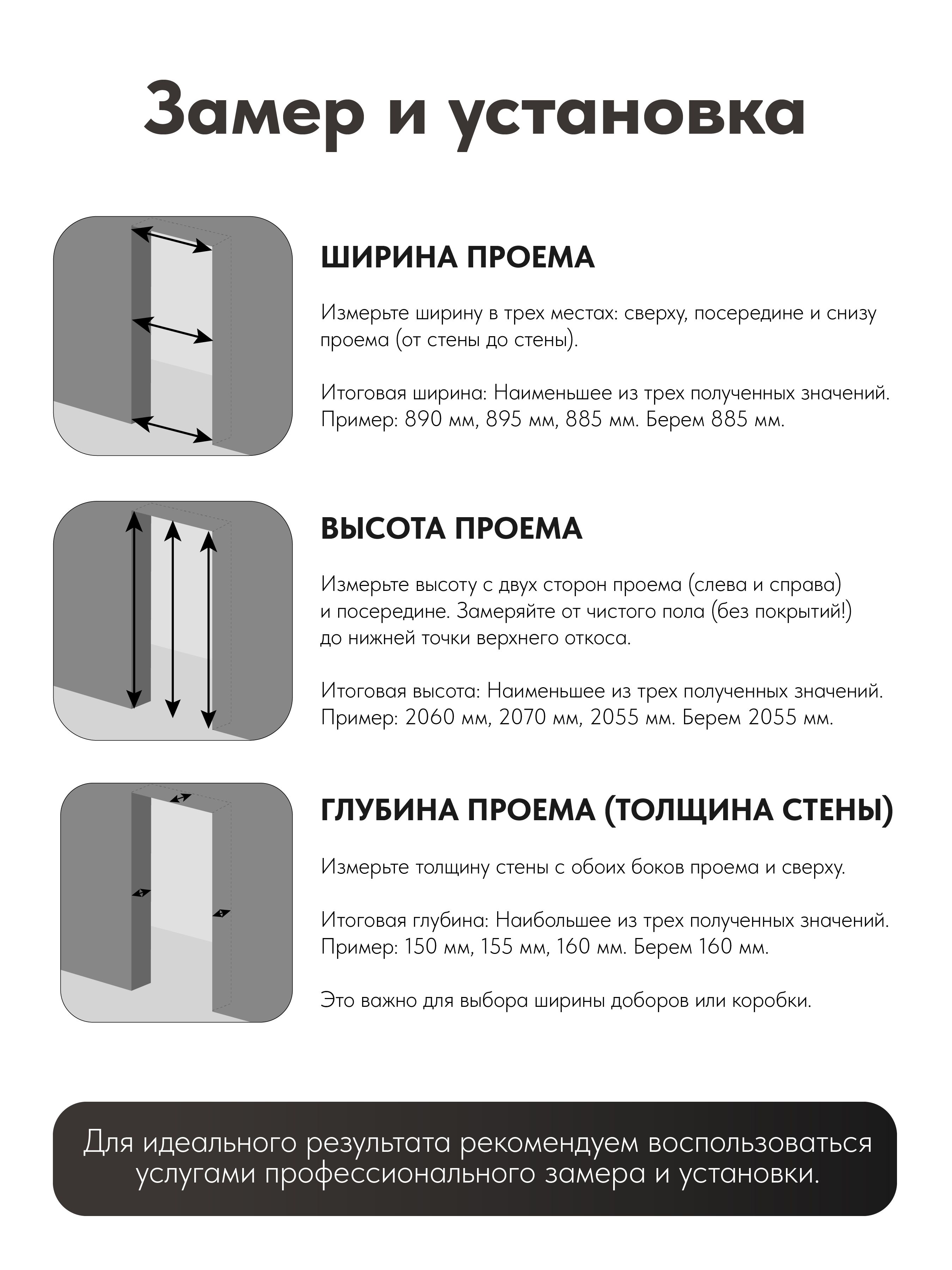 Замер и установка

ШИРИНА ПРОЕМА

Измерьте ширину в трех местах: сверху, посередине и снизу проема (от стены до стены).

Итоговая ширина: Наименьшее из трех полученных значений.
Пример: 890 мм, 895 мм, 885 мм. Берем 885 мм.

ВЫСОТА ПРОЕМА

Измерьте высоту с двух сторон проема (слева и справа) и посередине. Замеряйте от чистого пола (без покрытий!) до нижней точки верхнего откоса.

Итоговая высота: Наименьшее из трех полученных значений.
Пример: 2060 мм, 2070 мм, 2055 мм. Берем 2055 мм.

ГЛУБИНА ПРОЕМА (ТОЛЩИНА СТЕНЫ)

Измерьте толщину стены с обоих боков проема и сверху.

Итоговая глубина: Наибольшее из трех полученных значений.
Пример: 150 мм, 155 мм, 160 мм. Берем 160 мм.

Это важно для выбора ширины доборов или коробки.

Для идеального результата рекомендуем воспользоваться услугами профессионального замера и установки.